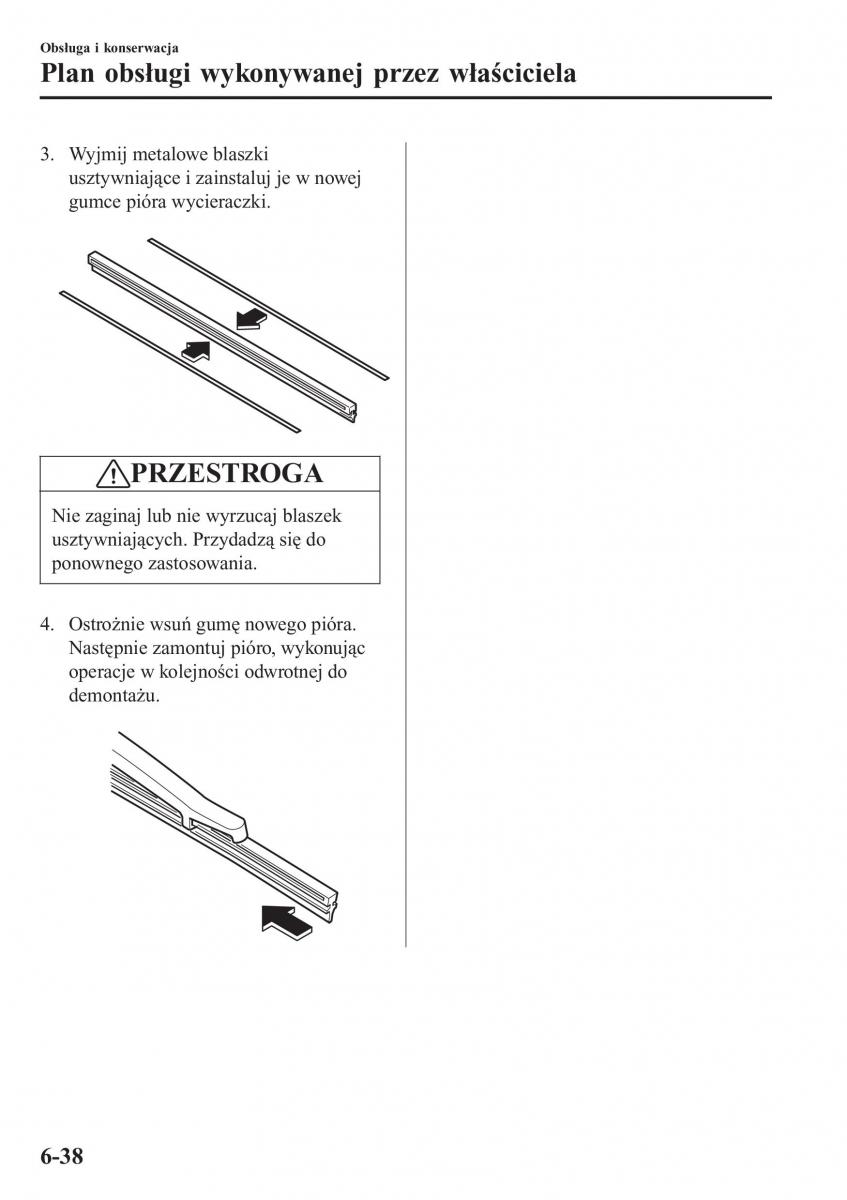 Obsługa i konserwacja

Plan obsługi wykonywanej przez właściciela

3. Wyjmij metalowe blaszki usztywniające i zainstaluj je w nowej gumce pióra wycieraczki.

PRZESTROGA

Nie zaginaj lub nie wyrzucaj blaszek usztywniających. Przydadzą się do ponownego zastosowania.

4. Ostrożnie wsuń gumę nowego pióra. Następnie zamontuj pióro, wykonując operacje w kolejności odwrotnej do demontażu.

6-38